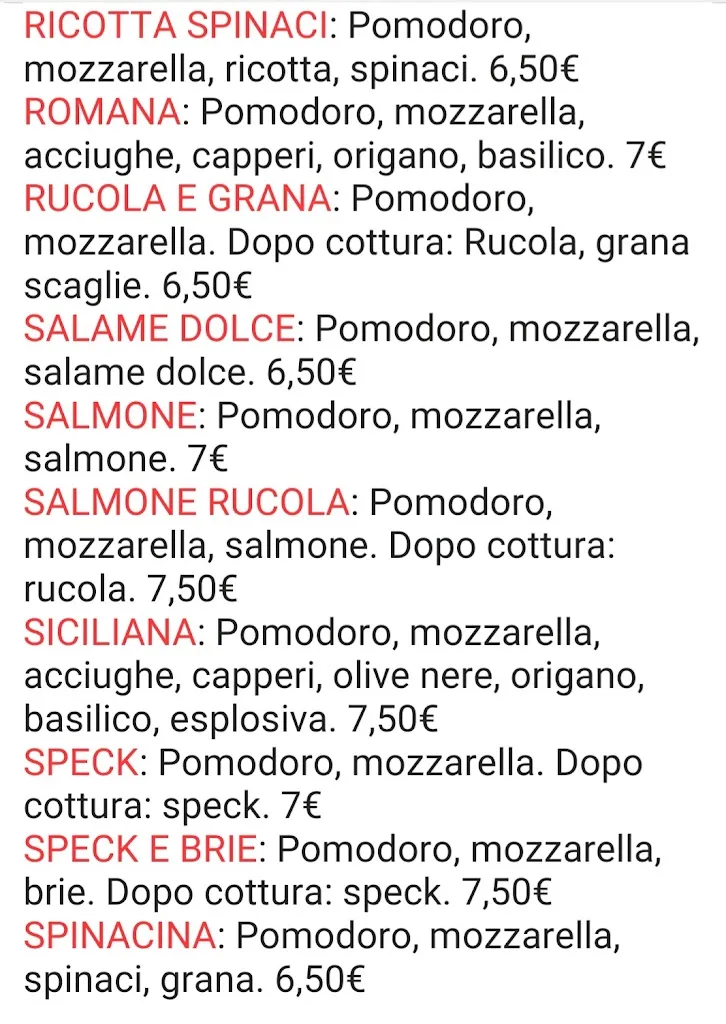 RICOTTA SPINACI: Pomodoro, mozzarella, ricotta, spinaci. 6,50€
ROMANA: Pomodoro, mozzarella, acciughe, capperi, origano, basilico. 7€
RUCOLA E GRANA: Pomodoro, mozzarella. Dopo cottura: Rucola, grana scaglie. 6,50€
SALAME DOLCE: Pomodoro, mozzarella, salame dolce. 6,50€
SALMONE: Pomodoro, mozzarella, salmone. 7€
SALMONE RUCOLA: Pomodoro, mozzarella, salmone. Dopo cottura: rucola. 7,50€
SICILIANA: Pomodoro, mozzarella, acciughe, capperi, olive nere, origano, basilico, esplosiva. 7,50€
SPECK: Pomodoro, mozzarella. Dopo cottura: speck. 7€
SPECK E BRIE: Pomodoro, mozzarella, brie. Dopo cottura: speck. 7,50€
SPINACINA: Pomodoro, mozzarella, spinaci, grana. 6,50€